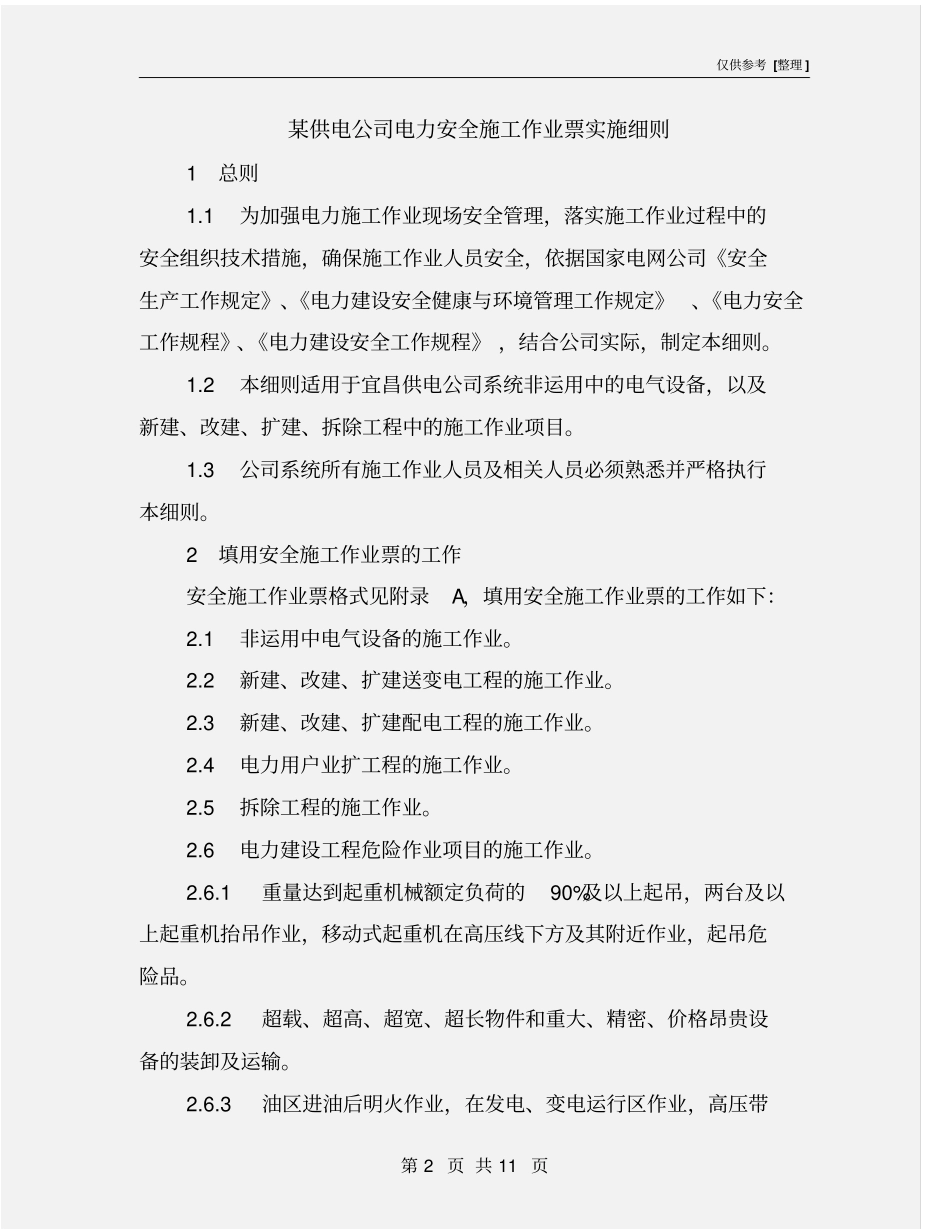 仅供参考 [整理]

某供电公司电力安全施工作业票实施细则

1 总则

1.1 为加强电力施工作业现场安全管理，落实施工作业过程中的安全组织技术措施，确保施工作业人员安全，依据国家电网公司《安全生产工作规定》、《电力建设安全健康与环境管理工作规定》、《电力安全工作规程》、《电力建设安全工作规程》，结合公司实际，制定本细则。

1.2 本细则适用于宜昌供电公司系统非运用中的电气设备，以及新建、改建、扩建、拆除工程中的施工作业项目。

1.3 公司系统所有施工作业人员及相关人员必须熟悉并严格执行本细则。

2 填用安全施工作业票的工作

安全施工作业票格式见附录 A，填用安全施工作业票的工作如下：

2.1 非运用中电气设备的施工作业。

2.2 新建、改建、扩建送变电工程的施工作业。

2.3 新建、改建、扩建配电工程的施工作业。

2.4 电力用户业扩工程的施工作业。

2.5 拆除工程的施工作业。

2.6 电力建设工程危险作业项目的施工作业。

2.6.1 重量达到起重机械额定负荷的 90%及以上起吊，两台及以上起重机抬吊作业，移动式起重机在高压线下方及其附近作业，起吊危险品。

2.6.2 超载、超高、超宽、超长物件和重大、精密、价格昂贵设备的装卸及运输。

2.6.3 油区进油后明火作业，在发电、变电运行区作业，高压带

第 2 页 共 11 页